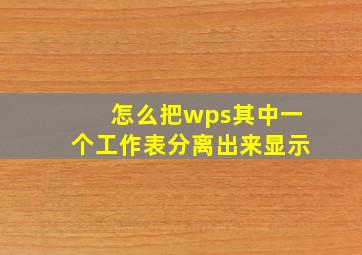 怎么把wps其中一个工作表分离出来显示